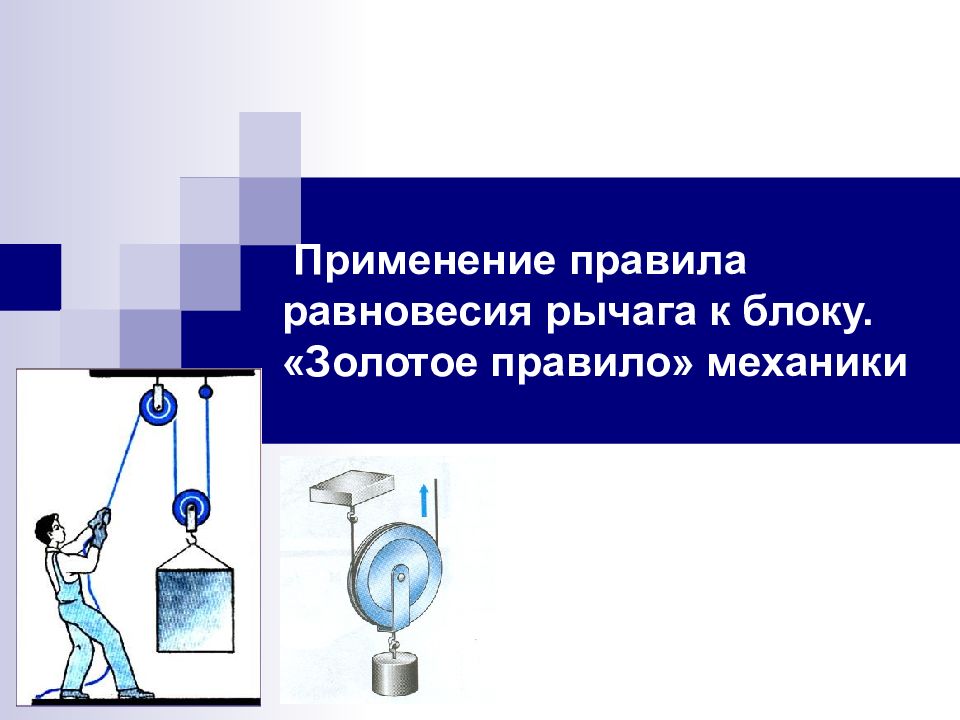 Применение правила равновесия рычага к блоку. «Золотое правило» механики